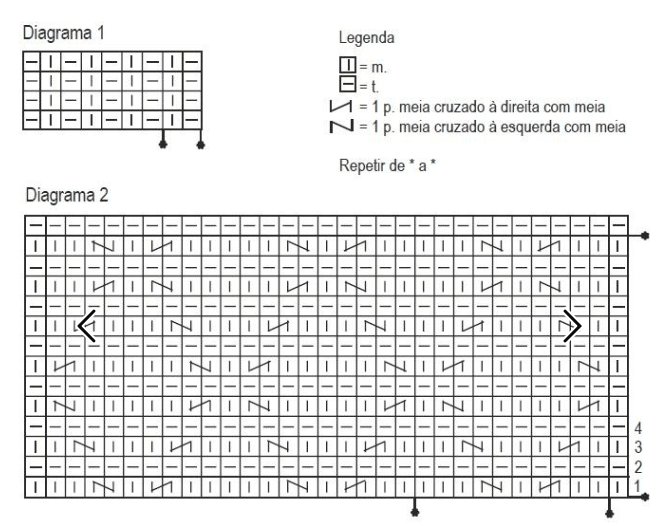 Diagrama 1

Legenda
= m.
= t.
= 1 p. meia cruzado à direita com meia
= 1 p. meia cruzado à esquerda com meia

Repetir de * a *

Diagrama 2

4
3
2
1